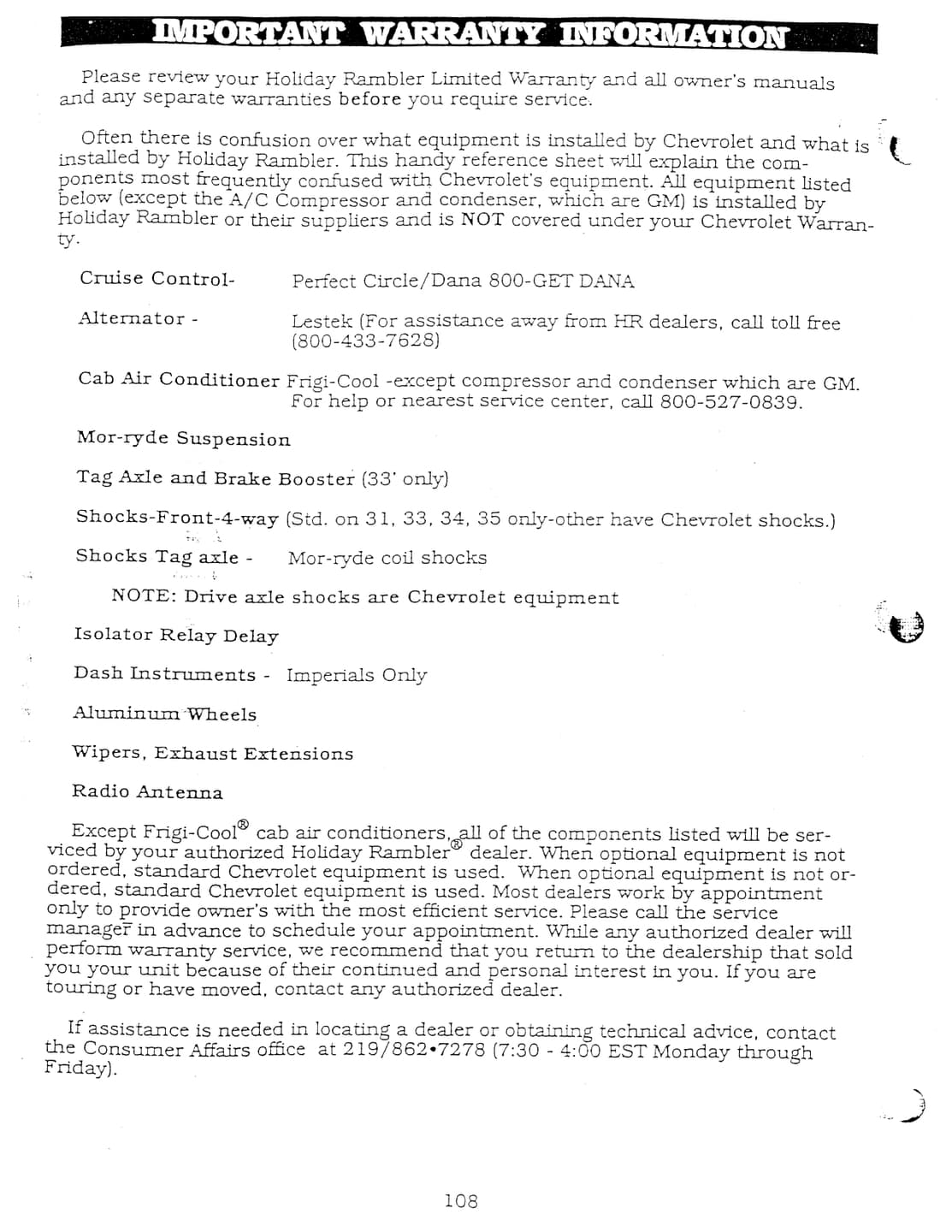 IMPORTANT WARRANTY INFORMATION

Please review your Holiday Rambler Limited Warranty and all owner's manuals and any separate warranties before you require service.

Often there is confusion over what equipment is installed by Chevrolet and what is installed by Holiday Rambler. This handy reference sheet will explain the components most frequently confused with Chevrolet's equipment. All equipment listed below (except the A/C Compressor and condenser, which are GM) is installed by Holiday Rambler or their suppliers and is NOT covered under your Chevrolet Warranty.

Cruise Control- Perfect Circle/Dana 800-GET DANA

Alternator - Lestek (For assistance away from HR dealers, call toll free (800-433-7628)

Cab Air Conditioner Frigi-Cool -except compressor and condenser which are GM. For help or nearest service center, call 800-527-0839.

Mor-ryde Suspension

Tag Axle and Brake Booster (33' only)

Shocks-Front-4-way (Std. on 31, 33, 34, 35 only-other have Chevrolet shocks.)

Shocks Tag axle - Mor-ryde coil shocks

NOTE: Drive axle shocks are Chevrolet equipment

Isolator Relay Delay

Dash Instruments - Imperials Only

Aluminum Wheels

Wipers, Exhaust Extensions

Radio Antenna

Except Frigi-Cool® cab air conditioners, all of the components listed will be serviced by your authorized Holiday Rambler® dealer. When optional equipment is not ordered, standard Chevrolet equipment is used. When optional equipment is not ordered, standard Chevrolet equipment is used. Most dealers work by appointment only to provide owner's with the most efficient service. Please call the service manager in advance to schedule your appointment. While any authorized dealer will perform warranty service, we recommend that you return to the dealership that sold you your unit because of their continued and personal interest in you. If you are touring or have moved, contact any authorized dealer.

If assistance is needed in locating a dealer or obtaining technical advice, contact the Consumer Affairs office at 219/862•7278 (7:30 - 4:00 EST Monday through Friday).

108